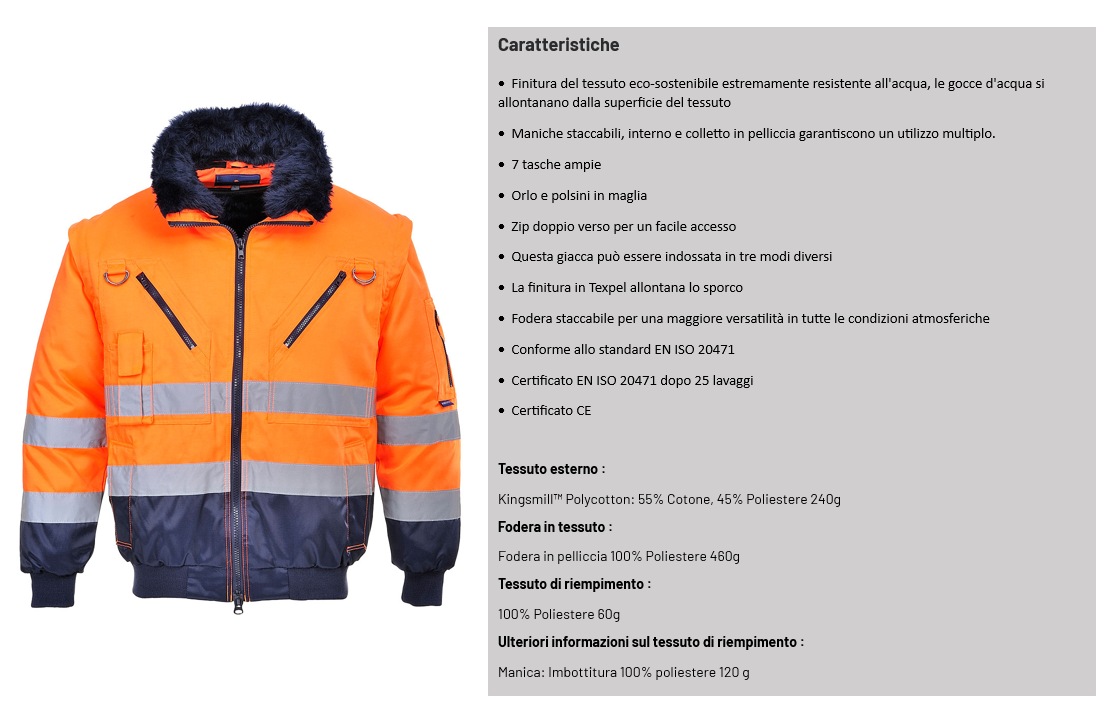 Caratteristiche

• Finitura del tessuto eco-sostenibile estremamente resistente all'acqua, le gocce d'acqua si allontanano dalla superficie del tessuto

• Maniche staccabili, interno e colletto in pelliccia garantiscono un utilizzo multiplo.

• 7 tasche ampie

• Orlo e polsini in maglia

• Zip doppio verso per un facile accesso

• Questa giacca può essere indossata in tre modi diversi

• La finitura in Texpel allontana lo sporco

• Fodera staccabile per una maggiore versatilità in tutte le condizioni atmosferiche

• Conforme allo standard EN ISO 20471

• Certificato EN ISO 20471 dopo 25 lavaggi

• Certificato CE

Tessuto esterno :

Kingsmill™ Polycotton: 55% Cotone, 45% Poliestere 240g

Fodera in tessuto :

Fodera in pelliccia 100% Poliestere 460g

Tessuto di riempimento :

100% Poliestere 60g

Ulteriori informazioni sul tessuto di riempimento :

Manica: Imbottitura 100% poliestere 120 g